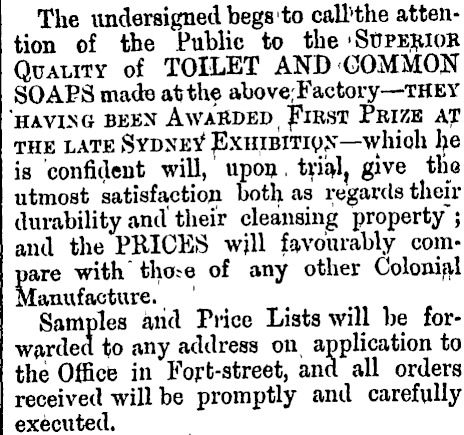 The undersigned begs to call the attention of the Public to the SUPERIOR QUALITY of TOILET AND COMMON SOAPS made at the above Factory—THEY HAVING BEEN AWARDED FIRST PRIZE AT THE LATE SYDNEY EXHIBITION—which he is confident will, upon trial, give the utmost satisfaction both as regards their durability and their cleansing property; and the PRICES will favourably compare with those of any other Colonial Manufacture.

Samples and Price Lists will be forwarded to any address on application to the Office in Fort-street, and all orders received will be promptly and carefully executed.